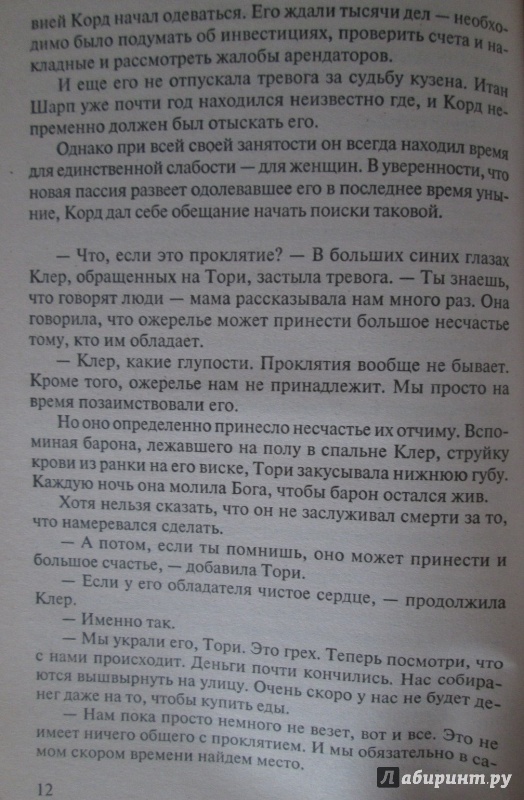 вней Корд начал одеваться. Его ждали тысячи дел — необходимо было подумать об инвестициях, проверить счета и накладные и рассмотреть жалобы арендаторов.

И еще его не отпускала тревога за судьбу кузена. Итан Шарп уже почти год находился неизвестно где, и Корд непременно должен был отыскать его.

Однако при всей своей занятости он всегда находил время для единственной слабости — для женщин. В уверенности, что новая пассия развеет одолевавшее его в последнее время уныние, Корд дал себе обещание начать поиски таковой.

— Что, если это проклятие? — В больших синих глазах Клер, обращенных на Тори, застыла тревога. — Ты знаешь, что говорят люди — мама рассказывала нам много раз. Она говорила, что ожерелье может принести большое несчастье тому, кто им обладает.

— Клер, какие глупости. Проклятия вообще не бывает. Кроме того, ожерелье нам не принадлежит. Мы просто на время позаимствовали его.

Но оно определенно принесло несчастье их отчиму. Вспоминая барона, лежавшего на полу в спальне Клер, струйку крови из ранки на его виске, Тори закусывала нижнюю губу. Каждую ночь она молила Бога, чтобы барон остался жив. Хотя нельзя сказать, что он не заслуживал смерти за то, что намеревался сделать.

— А потом, если ты помнишь, оно может принести и большое счастье, — добавила Тори.

— Если у его обладателя чистое сердце, — продолжила Клер.

— Именно так.

— Мы украли его, Тори. Это грех. Теперь посмотри, что с нами происходит. Деньги почти кончились. Нас собираются вышвырнуть на улицу. Очень скоро у нас не будет денег даже на то, чтобы купить еды.

— Нам пока просто немного не везет, вот и все. Это не имеет ничего общего с проклятием. И мы обязательно в самом скором времени найдем место.

12

Лабиринт.ру